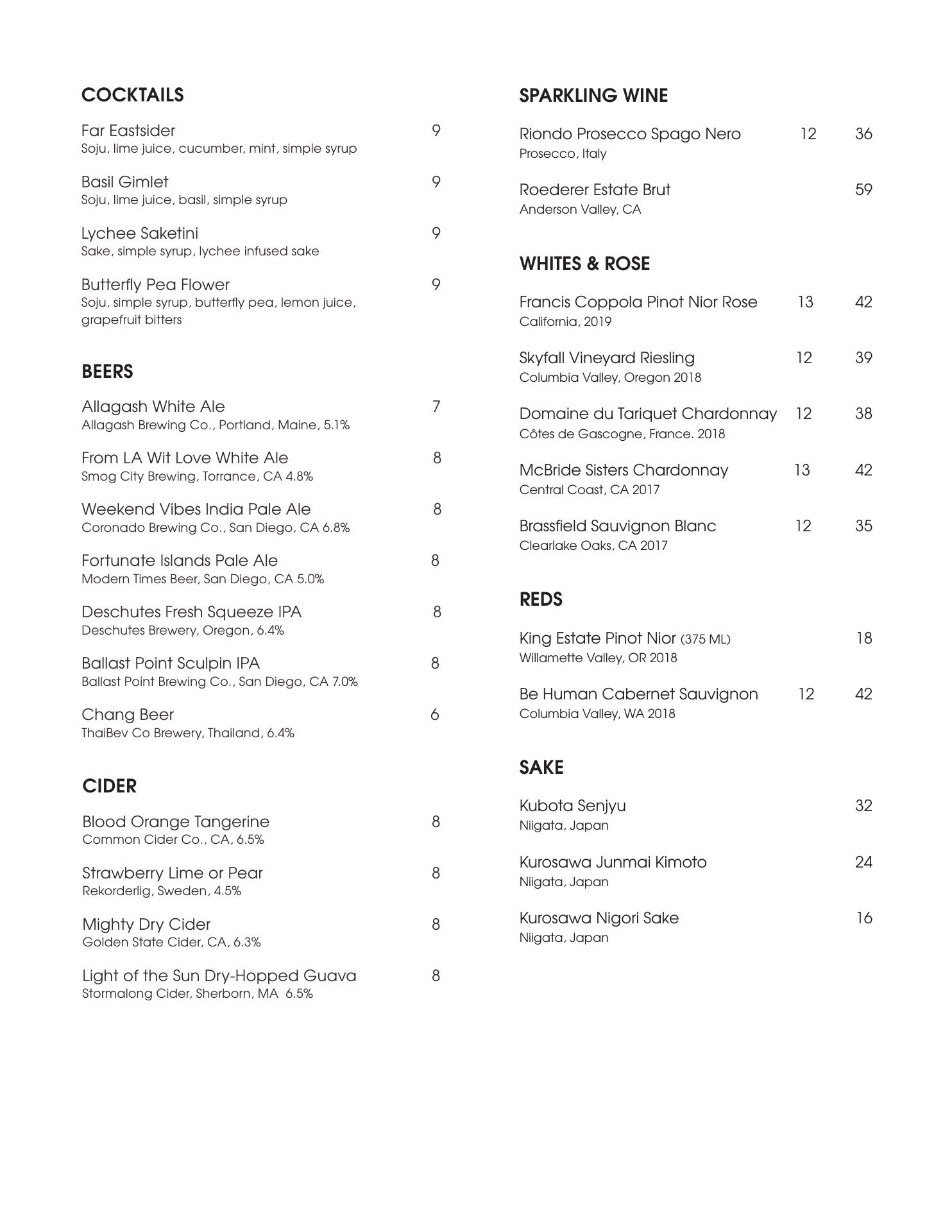 COCKTAILS

Far Eastsider 9
Soju, lime juice, cucumber, mint, simple syrup

Basil Gimlet 9
Soju, lime juice, basil, simple syrup

Lychee Saketini 9
Sake, simple syrup, lychee infused sake

Butterfly Pea Flower 9
Soju, simple syrup, butterfly pea, lemon juice, grapefruit bitters

BEERS

Allagash White Ale 7
Allagash Brewing Co., Portland, Maine, 5.1%

From LA Wit Love White Ale 8
Smog City Brewing, Torrance, CA 4.8%

Weekend Vibes India Pale Ale 8
Coronado Brewing Co., San Diego, CA 6.8%

Fortunate Islands Pale Ale 8
Modern Times Beer, San Diego, CA 5.0%

Deschutes Fresh Squeeze IPA 8
Deschutes Brewery, Oregon, 6.4%

Ballast Point Sculpin IPA 8
Ballast Point Brewing Co., San Diego, CA 7.0%

Chang Beer 6
ThaiBev Co Brewery, Thailand, 6.4%

CIDER

Blood Orange Tangerine 8
Common Cider Co., CA, 6.5%

Strawberry Lime or Pear 8
Rekorderlig, Sweden, 4.5%

Mighty Dry Cider 8
Golden State Cider, CA, 6.3%

Light of the Sun Dry-Hopped Guava 8
Stormalong Cider, Sherborn, MA 6.5%

SPARKLING WINE

Riondo Prosecco Spago Nero 12 36
Prosecco, Italy

Roederer Estate Brut 59
Anderson Valley, CA

WHITES & ROSE

Francis Coppola Pinot Nior Rose 13 42
California, 2019

Skyfall Vineyard Riesling 12 39
Columbia Valley, Oregon 2018

Domaine du Tariquet Chardonnay 12 38
Côtes de Gascogne, France. 2018

McBride Sisters Chardonnay 13 42
Central Coast, CA 2017

Brassfield Sauvignon Blanc 12 35
Clearlake Oaks, CA 2017

REDS

King Estate Pinot Nior (375 ML) 18
Willamette Valley, OR 2018

Be Human Cabernet Sauvignon 12 42
Columbia Valley, WA 2018

SAKE

Kubota Senjyu 32
Niigata, Japan

Kurosawa Junmai Kimoto 24
Niigata, Japan

Kurosawa Nigori Sake 16
Niigata, Japan